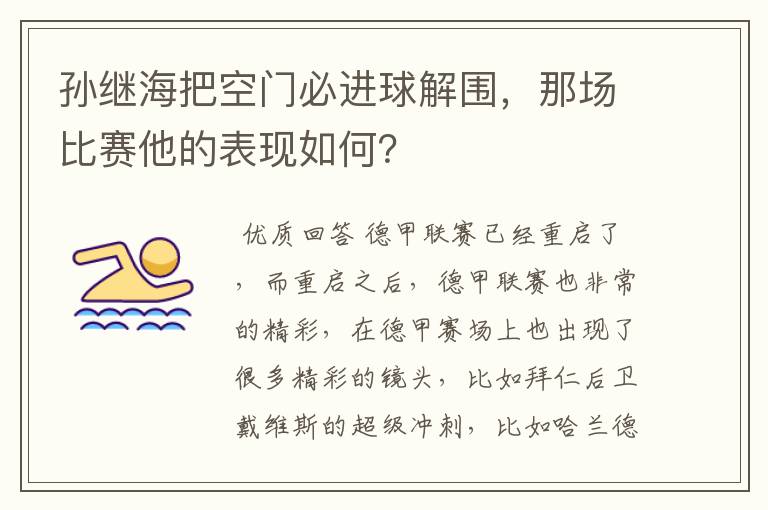 孙继海把空门必进球解围，那场比赛他的表现如何？

优质回答 德甲联赛已经重启了，而重启之后，德甲联赛也非常的精彩，在德甲赛场上也出现了很多精彩的镜头，比如拜仁后卫戴维斯的超级冲刺，比如哈兰德